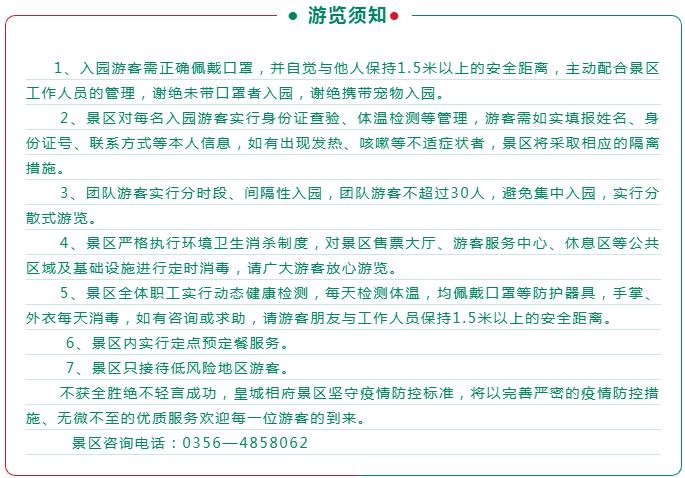 游览须知

1、入园游客需正确佩戴口罩，并自觉与他人保持1.5米以上的安全距离，主动配合景区工作人员的管理，谢绝未带口罩者入园，谢绝携带宠物入园。

2、景区对每名入园游客实行身份证查验、体温检测等管理，游客需如实填报姓名、身份证号、联系方式等本人信息，如有出现发热、咳嗽等不适症状者，景区将采取相应的隔离措施。

3、团队游客实行分时段、间隔性入园，团队游客不超过30人，避免集中入园，实行分散式游览。

4、景区严格执行环境卫生消杀制度，对景区售票大厅、游客服务中心、休息区等公共区域及基础设施进行定时消毒，请广大游客放心游览。

5、景区全体职工实行动态健康检测，每天检测体温，均佩戴口罩等防护器具，手掌、外衣每天消毒，如有咨询或求助，请游客朋友与工作人员保持1.5米以上的安全距离。

6、景区内实行定点预定餐服务。

7、景区只接待低风险地区游客。

不获全胜绝不轻言成功，皇城相府景区坚守疫情防控标准，将以完善严密的疫情防控措施、无微不至的优质服务欢迎每一位游客的到来。

景区咨询电话：0356—4858062